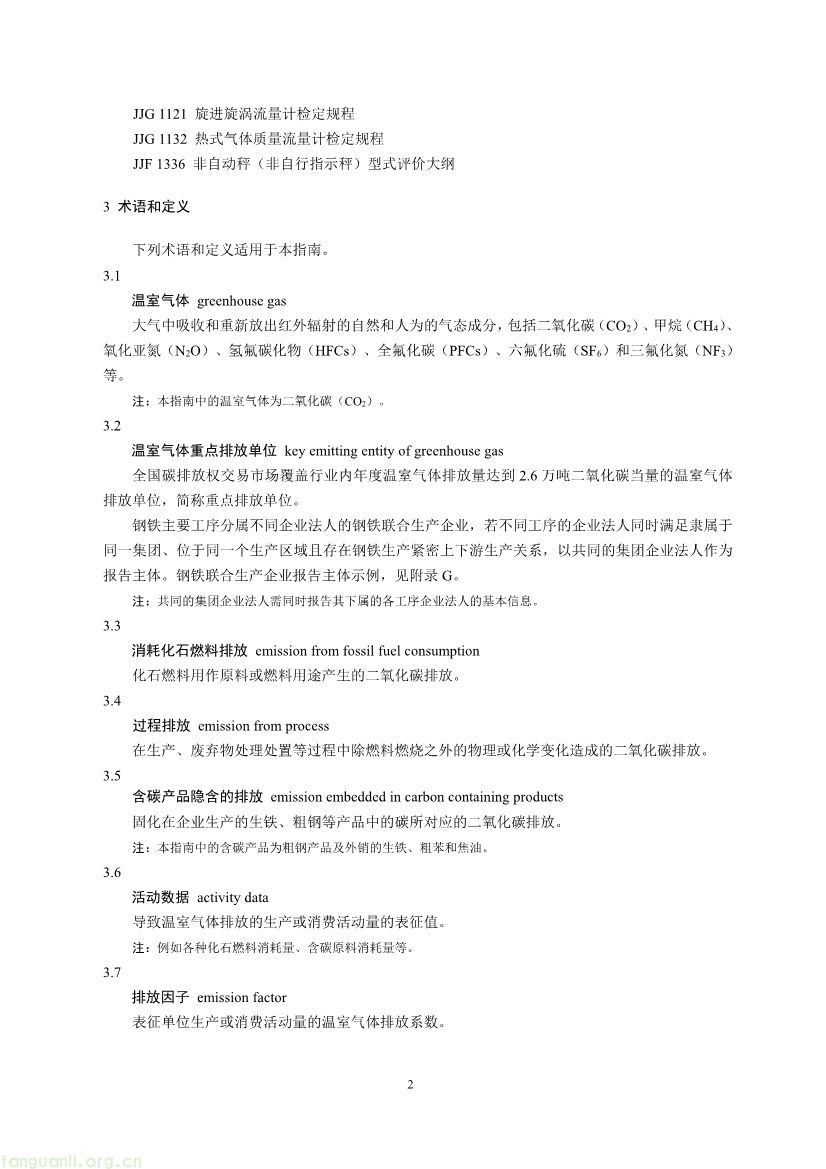 JJG 1121 旋进旋涡流量计检定规程
JJG 1132 热式气体质量流量计检定规程
JJF 1336 非自动秤（非自行指示秤）型式评价大纲

3 术语和定义

下列术语和定义适用于本指南。

3.1
温室气体 greenhouse gas
大气中吸收和重新放出红外辐射的自然和人为的气态成分，包括二氧化碳（$CO_2$）、甲烷（$CH_4$）、氧化亚氮（$N_2O$）、氢氟碳化物（HFCs）、全氟化碳（PFCs）、六氟化硫（$SF_6$）和三氟化氮（$NF_3$）等。
注：本指南中的温室气体为二氧化碳（$CO_2$）。

3.2
温室气体重点排放单位 key emitting entity of greenhouse gas
全国碳排放权交易市场覆盖行业内年度温室气体排放量达到 2.6 万吨二氧化碳当量的温室气体排放单位，简称重点排放单位。
钢铁主要工序分属不同企业法人的钢铁联合生产企业，若不同工序的企业法人同时满足隶属于同一集团、位于同一个生产区域且存在钢铁生产紧密上下游生产关系，以共同的集团企业法人作为报告主体。钢铁联合生产企业报告主体示例，见附录 G。
注：共同的集团企业法人需同时报告其下属的各工序企业法人的基本信息。

3.3
消耗化石燃料排放 emission from fossil fuel consumption
化石燃料用作原料或燃料用途产生的二氧化碳排放。

3.4
过程排放 emission from process
在生产、废弃物处理处置等过程中除燃料燃烧之外的物理或化学变化造成的二氧化碳排放。

3.5
含碳产品隐含的排放 emission embedded in carbon containing products
固化在企业生产的生铁、粗钢等产品中的碳所对应的二氧化碳排放。
注：本指南中的含碳产品为粗钢产品及外销的生铁、粗苯和焦油。

3.6
活动数据 activity data
导致温室气体排放的生产或消费活动量的表征值。
注：例如各种化石燃料消耗量、含碳原料消耗量等。

3.7
排放因子 emission factor
表征单位生产或消费活动量的温室气体排放系数。

2

tanguanli.org.cn